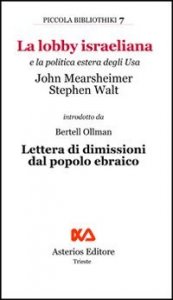 PICCOLA BIBLIOTHIKI 7

La lobby israeliana

e la politica estera degli Usa

John Mearsheimer
Stephen Walt

introdotto da

Bertell Ollman

Lettera di dimissioni dal popolo ebraico

Asterios Editore
Trieste